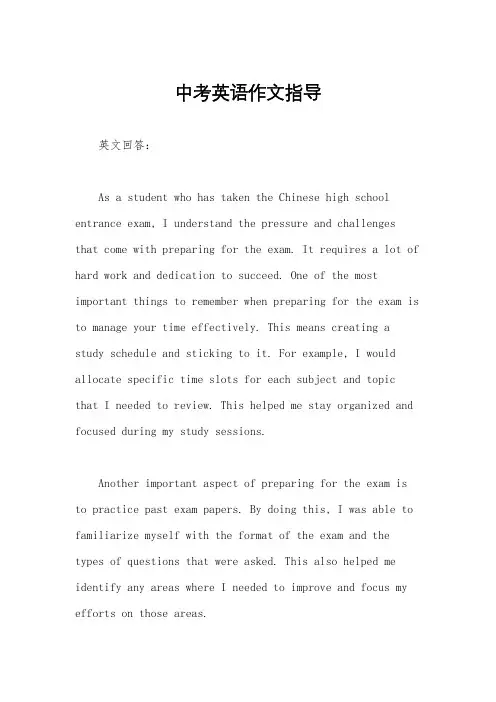 中考英语作文指导

英文回答：

As a student who has taken the Chinese high school entrance exam, I understand the pressure and challenges that come with preparing for the exam. It requires a lot of hard work and dedication to succeed. One of the most important things to remember when preparing for the exam is to manage your time effectively. This means creating a study schedule and sticking to it. For example, I would allocate specific time slots for each subject and topic that I needed to review. This helped me stay organized and focused during my study sessions.

Another important aspect of preparing for the exam is to practice past exam papers. By doing this, I was able to familiarize myself with the format of the exam and the types of questions that were asked. This also helped me identify any areas where I needed to improve and focus my efforts on those areas.